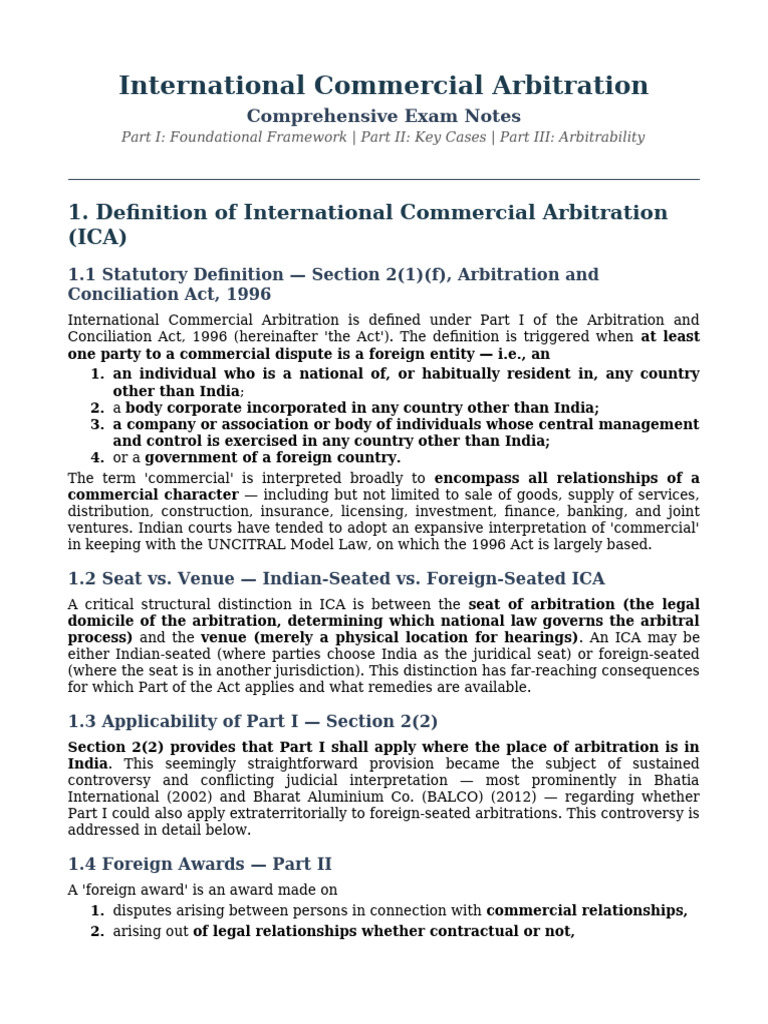 International Commercial Arbitration

Comprehensive Exam Notes

Part I: Foundational Framework | Part II: Key Cases | Part III: Arbitrability

1. Definition of International Commercial Arbitration (ICA)

1.1 Statutory Definition — Section 2(1)(f), Arbitration and Conciliation Act, 1996

International Commercial Arbitration is defined under Part I of the Arbitration and Conciliation Act, 1996 (hereinafter 'the Act'). The definition is triggered when at least one party to a commercial dispute is a foreign entity — i.e., an

1. an individual who is a national of, or habitually resident in, any country other than India;
2. a body corporate incorporated in any country other than India;
3. a company or association or body of individuals whose central management and control is exercised in any country other than India;
4. or a government of a foreign country.

The term 'commercial' is interpreted broadly to encompass all relationships of a commercial character — including but not limited to sale of goods, supply of services, distribution, construction, insurance, licensing, investment, finance, banking, and joint ventures. Indian courts have tended to adopt an expansive interpretation of 'commercial' in keeping with the UNCITRAL Model Law, on which the 1996 Act is largely based.

1.2 Seat vs. Venue — Indian-Seated vs. Foreign-Seated ICA

A critical structural distinction in ICA is between the seat of arbitration (the legal domicile of the arbitration, determining which national law governs the arbitral process) and the venue (merely a physical location for hearings). An ICA may be either Indian-seated (where parties choose India as the juridical seat) or foreign-seated (where the seat is in another jurisdiction). This distinction has far-reaching consequences for which Part of the Act applies and what remedies are available.

1.3 Applicability of Part I — Section 2(2)

Section 2(2) provides that Part I shall apply where the place of arbitration is in India. This seemingly straightforward provision became the subject of sustained controversy and conflicting judicial interpretation — most prominently in Bhatia International (2002) and Bharat Aluminium Co. (BALCO) (2012) — regarding whether Part I could also apply extraterritorially to foreign-seated arbitrations. This controversy is addressed in detail below.

1.4 Foreign Awards — Part II

A 'foreign award' is an award made on

1. disputes arising between persons in connection with commercial relationships,
2. arising out of legal relationships whether contractual or not,